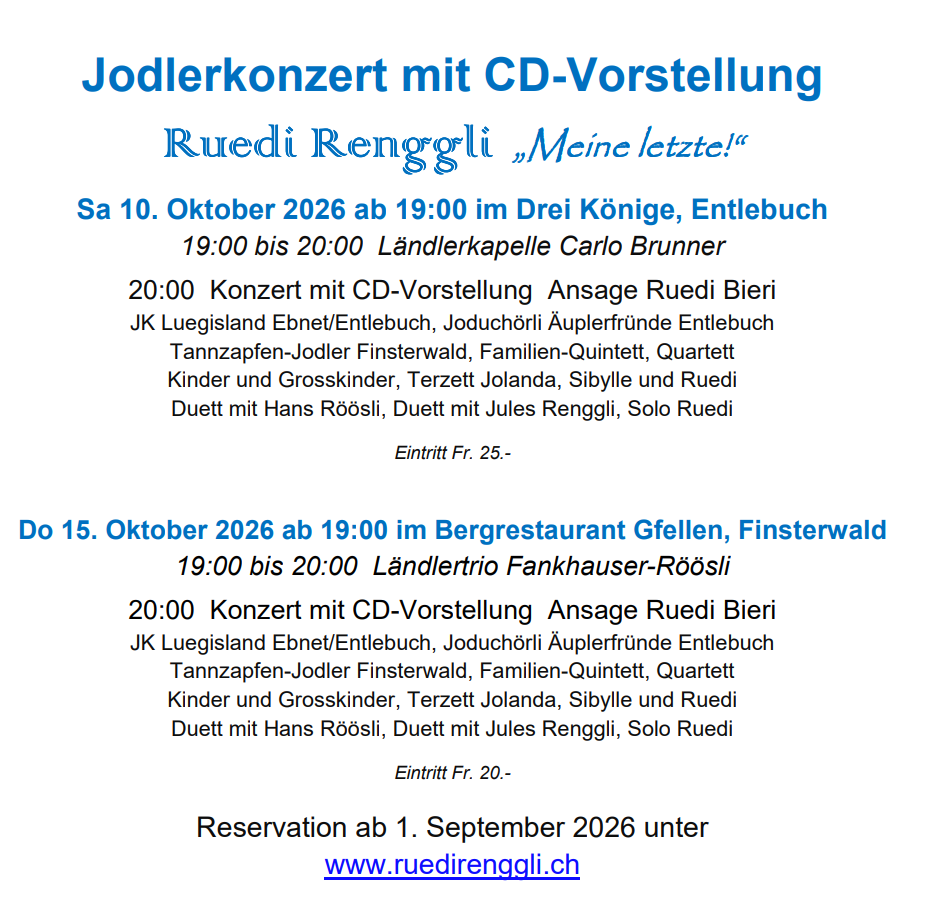 Jodlerkonzert mit CD-Vorstellung

Ruedi Renggli „Meine letzte!“

Sa 10. Oktober 2026 ab 19:00 im Drei Könige, Entlebuch

19:00 bis 20:00 Ländlerkapelle Carlo Brunner

20:00 Konzert mit CD-Vorstellung Ansage Ruedi Bieri

JK Luegisland Ebnet/Entlebuch, Joduchörli Äuplerfründe Entlebuch
Tannzapfen-Jodler Finsterwald, Familien-Quintett, Quartett
Kinder und Grosskinder, Terzett Jolanda, Sibylle und Ruedi
Duett mit Hans Röösli, Duett mit Jules Renggli, Solo Ruedi

Eintritt Fr. 25.-

Do 15. Oktober 2026 ab 19:00 im Bergrestaurant Gfellen, Finsterwald

19:00 bis 20:00 Ländlertrio Fankhauser-Röösli

20:00 Konzert mit CD-Vorstellung Ansage Ruedi Bieri

JK Luegisland Ebnet/Entlebuch, Joduchörli Äuplerfründe Entlebuch
Tannzapfen-Jodler Finsterwald, Familien-Quintett, Quartett
Kinder und Grosskinder, Terzett Jolanda, Sibylle und Ruedi
Duett mit Hans Röösli, Duett mit Jules Renggli, Solo Ruedi

Eintritt Fr. 20.-

Reservation ab 1. September 2026 unter
www.ruedirenggli.ch